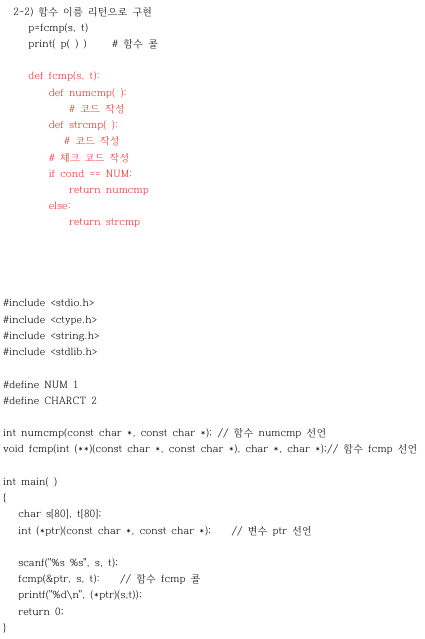 2-2) 함수 이름 리턴으로 구현
p=fcmp(s, t)
print( p( ) )        # 함수 콜

def fcmp(s, t):
    def numcmp( ):
        # 코드 작성
    def strcmp( ):
        # 코드 작성
    # 체크 코드 작성
    if cond == NUM:
        return numcmp
    else:
        return strcmp

#include <stdio.h>
#include <ctype.h>
#include <string.h>
#include <stdlib.h>

#define NUM 1
#define CHARCT 2

int numcmp(const char *, const char *); // 함수 numcmp 선언
void fcmp(int (**)(const char *, const char *), char *, char *);// 함수 fcmp 선언

int main( )
{
    char s[80], t[80];
    int (*ptr)(const char *, const char *);      // 변수 ptr 선언

    scanf("%s %s", s, t);
    fcmp(&ptr, s, t);     // 함수 fcmp 콜
    printf("%d\n", (*ptr)(s,t));
    return 0;
}